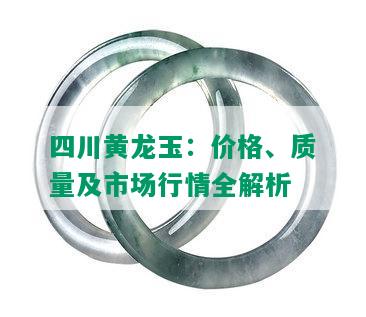 四川黄龙玉：价格、质量及市场行情全解析